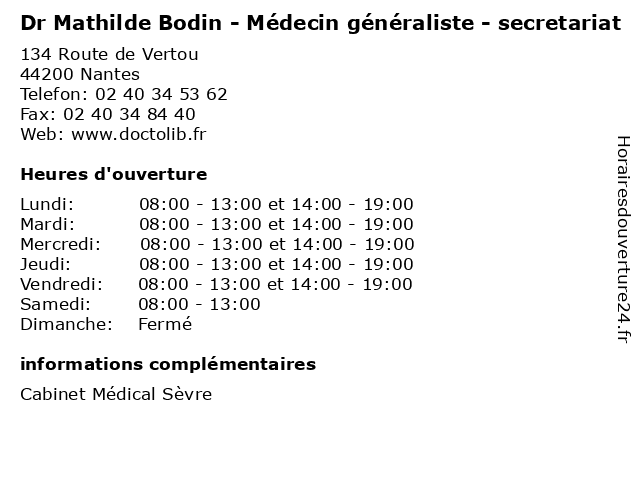 Dr Mathilde Bodin - Médecin généraliste - secretariat

134 Route de Vertou
44200 Nantes
Telefon: 02 40 34 53 62
Fax: 02 40 34 84 40
Web: www.doctolib.fr

Heures d'ouverture

Lundi: 08:00 - 13:00 et 14:00 - 19:00
Mardi: 08:00 - 13:00 et 14:00 - 19:00
Mercredi: 08:00 - 13:00 et 14:00 - 19:00
Jeudi: 08:00 - 13:00 et 14:00 - 19:00
Vendredi: 08:00 - 13:00 et 14:00 - 19:00
Samedi: 08:00 - 13:00
Dimanche: Fermé

informations complémentaires

Cabinet Médical Sèvre

Horairesdouverture24.fr